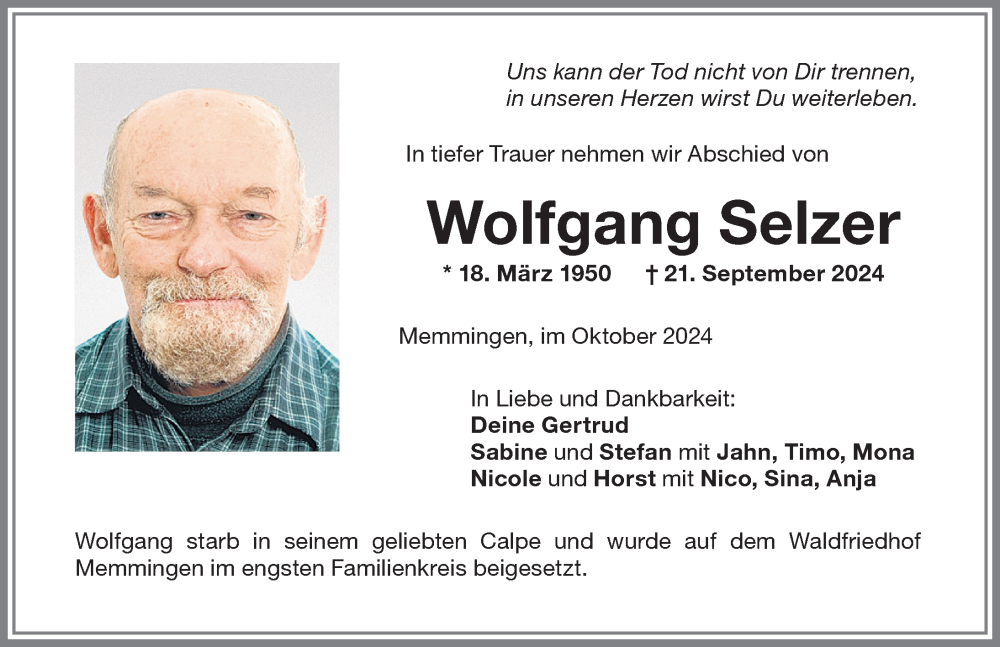 Uns kann der Tod nicht von Dir trennen, in unseren Herzen wirst Du weiterleben.

In tiefer Trauer nehmen wir Abschied von

Wolfgang Selzer

* 18. März 1950 † 21. September 2024

Memmingen, im Oktober 2024

In Liebe und Dankbarkeit:
Deine Gertrud
Sabine und Stefan mit Jahn, Timo, Mona
Nicole und Horst mit Nico, Sina, Anja

Wolfgang starb in seinem geliebten Calpe und wurde auf dem Waldfriedhof Memmingen im engsten Familienkreis beigesetzt.